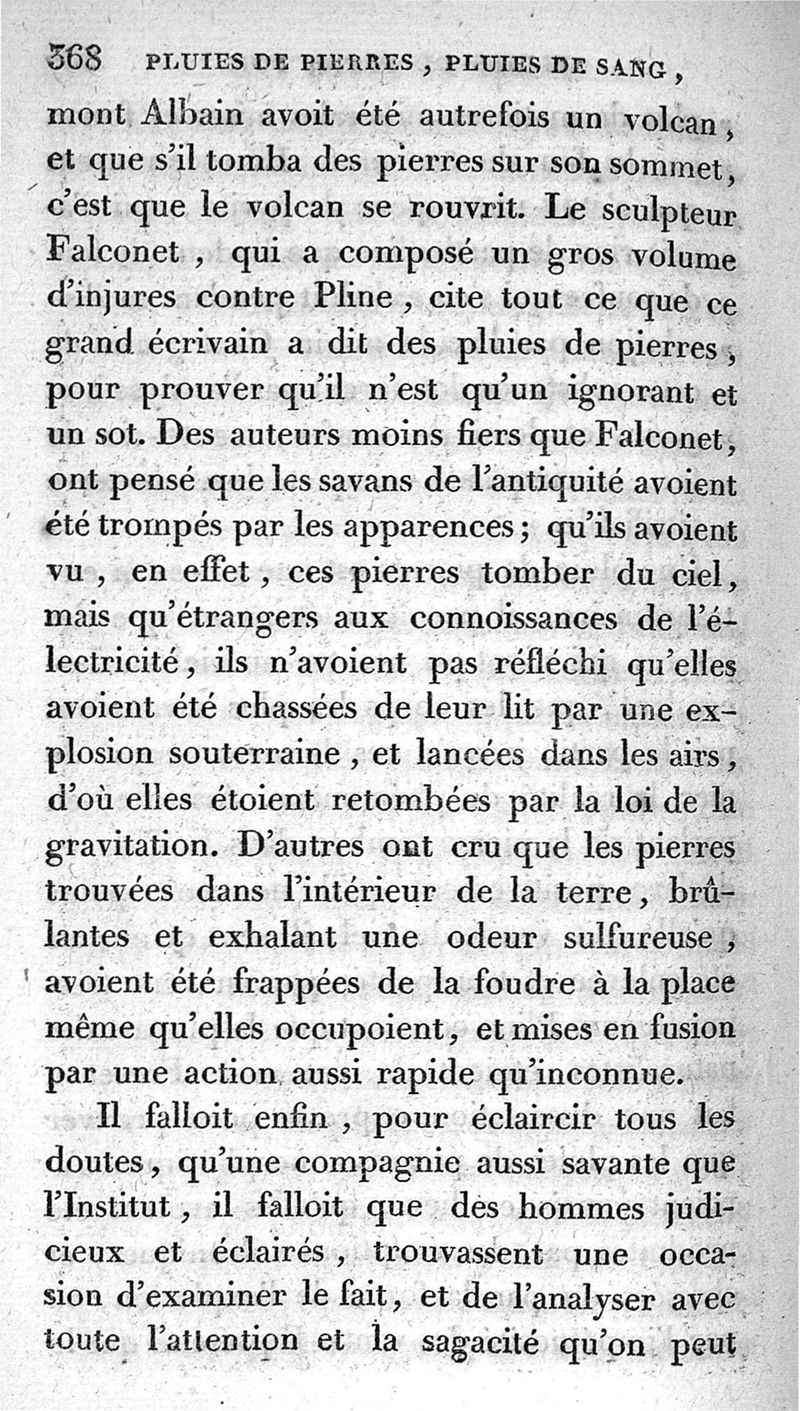 368 PLUIES DE PIERRES, PLUIES DE SANG,

mont Albain avoit été autrefois un volcan, et que s'il tomba des pierres sur son sommet, c'est que le volcan se rouvrit. Le sculpteur Falconet, qui a composé un gros volume d'injures contre Pline, cite tout ce que ce grand écrivain a dit des pluies de pierres, pour prouver qu'il n'est qu'un ignorant et un sot. Des auteurs moins fiers que Falconet, ont pensé que les savans de l'antiquité avoient été trompés par les apparences; qu'ils avoient vu, en effet, ces pierres tomber du ciel, mais qu'étrangers aux connoissances de l'électricité, ils n'avoient pas réfléchi qu'elles avoient été chassées de leur lit par une explosion souterraine, et lancées dans les airs, d'où elles étoient retombées par la loi de la gravitation. D'autres ont cru que les pierres trouvées dans l'intérieur de la terre, brûlantes et exhalant une odeur sulfureuse, avoient été frappées de la foudre à la place même qu'elles occupoient, et mises en fusion par une action aussi rapide qu'inconnue.

Il falloit enfin, pour éclaircir tous les doutes, qu'une compagnie aussi savante que l'Institut, il falloit que des hommes judicieux et éclairés, trouvassent une occasion d'examiner le fait, et de l'analyser avec toute l'attention et la sagacité qu'on peut